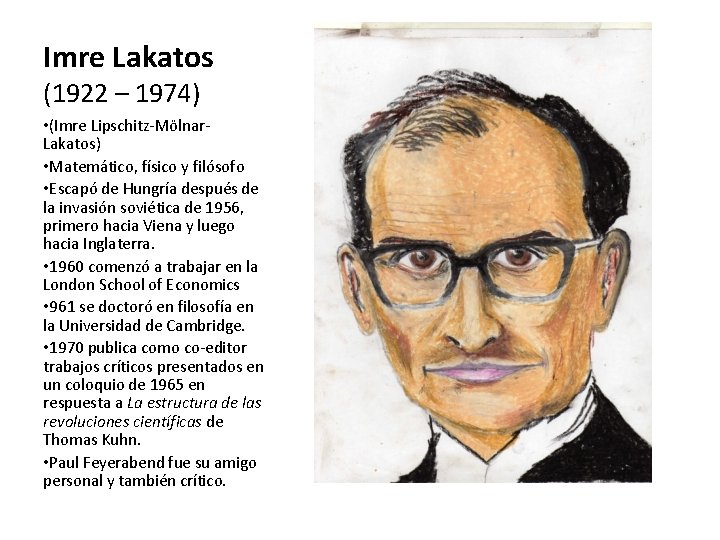 Imre Lakatos
(1922 – 1974)

• (Imre Lipschitz-Mölnar-Lakatos)
• Matemático, físico y filósofo
• Escapó de Hungría después de la invasión soviética de 1956, primero hacia Viena y luego hacia Inglaterra.
• 1960 comenzó a trabajar en la London School of Economics
• 961 se doctoró en filosofía en la Universidad de Cambridge.
• 1970 publica como co-editor trabajos críticos presentados en un coloquio de 1965 en respuesta a La estructura de las revoluciones científicas de Thomas Kuhn.
• Paul Feyerabend fue su amigo personal y también crítico.